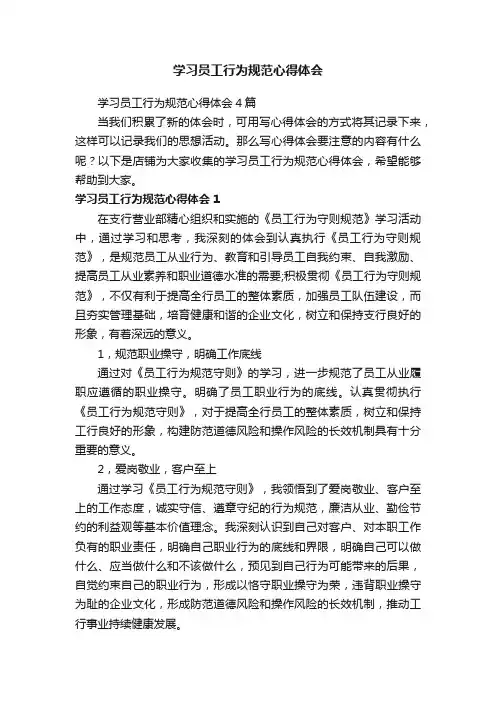 学习员工行为规范心得体会

学习员工行为规范心得体会4篇

当我们积累了新的体会时，可用写心得体会的方式将其记录下来，这样可以记录我们的思想活动。那么写心得体会要注意的内容有什么呢？以下是店铺为大家收集的学习员工行为规范心得体会，希望能够帮助到大家。

学习员工行为规范心得体会1

在支行营业部精心组织和实施的《员工行为守则规范》学习活动中，通过学习和思考，我深刻的体会到认真执行《员工行为守则规范》，是规范员工从业行为、教育和引导员工自我约束、自我激励、提高员工从业素养和职业道德水准的需要;积极贯彻《员工行为守则规范》，不仅有利于提高全行员工的整体素质，加强员工队伍建设，而且夯实管理基础，培育健康和谐的企业文化，树立和保持支行良好的形象，有着深远的意义。

1，规范职业操守，明确工作底线

通过对《员工行为规范守则》的学习，进一步规范了员工从业履职应遵循的职业操守。明确了员工职业行为的底线。认真贯彻执行《员工行为规范守则》，对于提高全行员工的整体素质，树立和保持工行良好的形象，构建防范道德风险和操作风险的长效机制具有十分重要的意义。

2，爱岗敬业，客户至上

通过学习《员工行为规范守则》，我领悟到了爱岗敬业、客户至上的工作态度，诚实守信、遵章守纪的行为规范，廉洁从业、勤俭节约的利益观等基本价值理念。我深刻认识到自己对客户、对本职工作负有的职业责任，明确自己职业行为的底线和界限，明确自己可以做什么、应当做什么和不该做什么，预见到自己行为可能带来的后果，自觉约束自己的职业行为，形成以恪守职业操守为荣，违背职业操守为耻的企业文化，形成防范道德风险和操作风险的长效机制，推动工行事业持续健康发展。